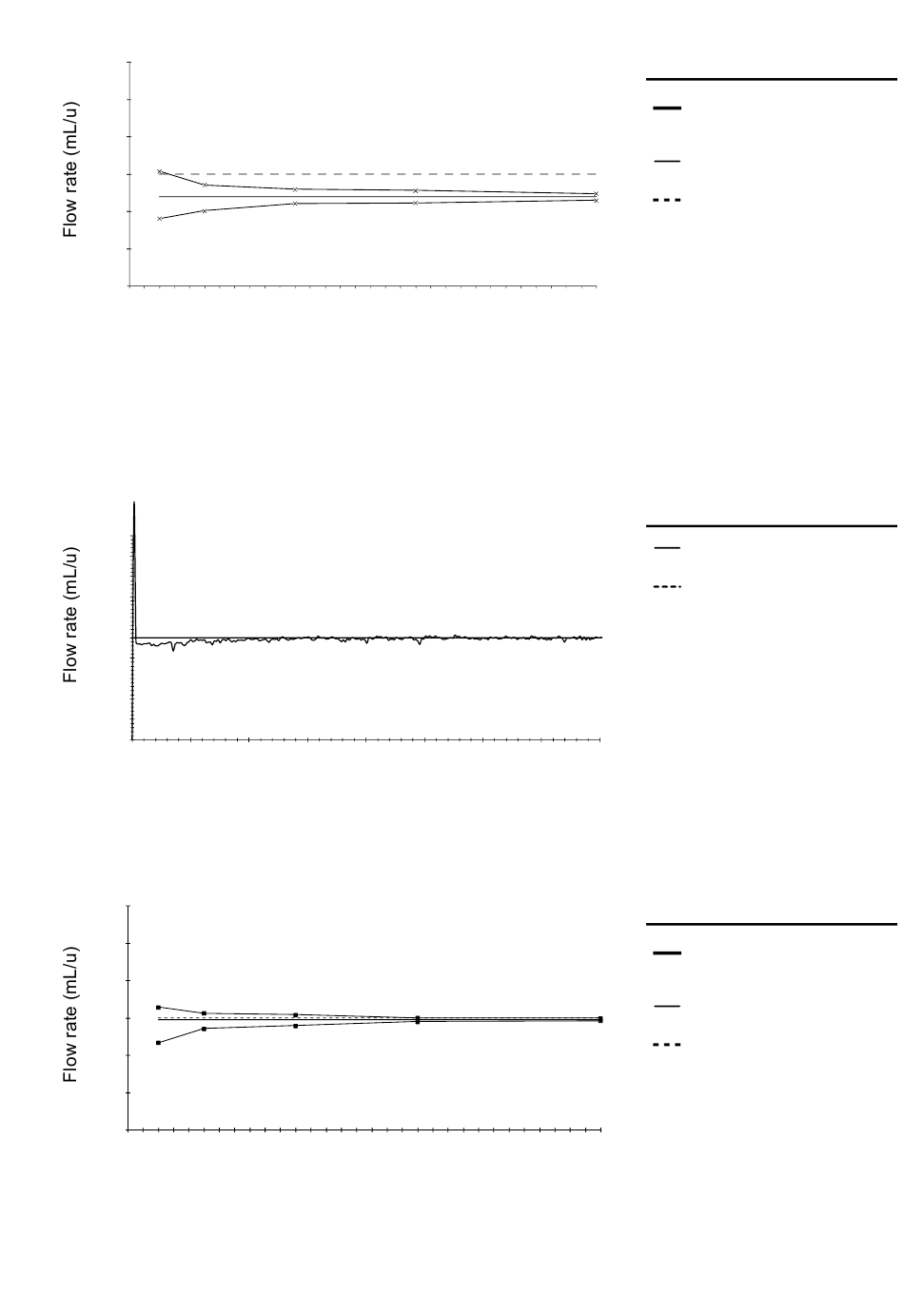 Flow rate (mL/u)

Flow rate (mL/u)

Flow rate (mL/u)